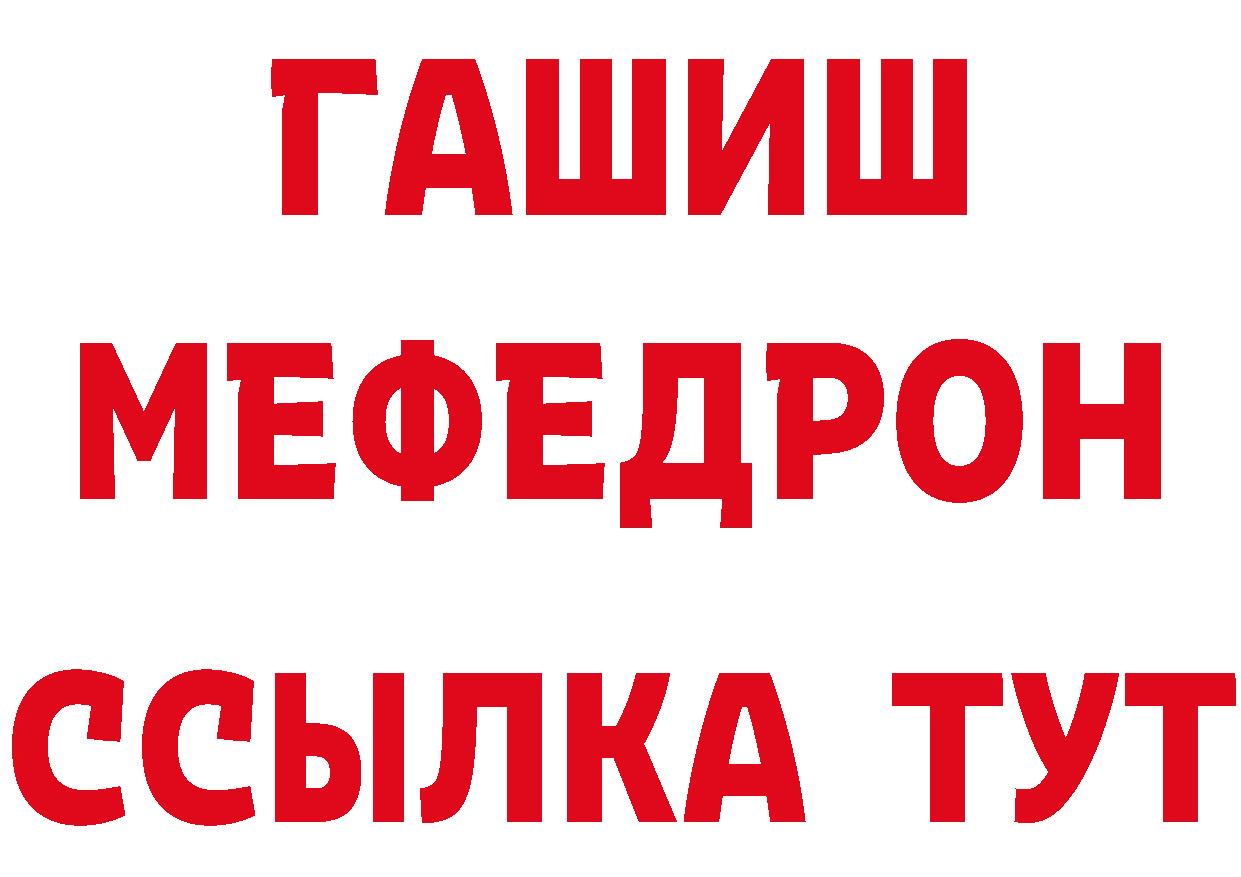 ГАШИШ
МЕФЕДРОН
ССЫЛКА ТУТ